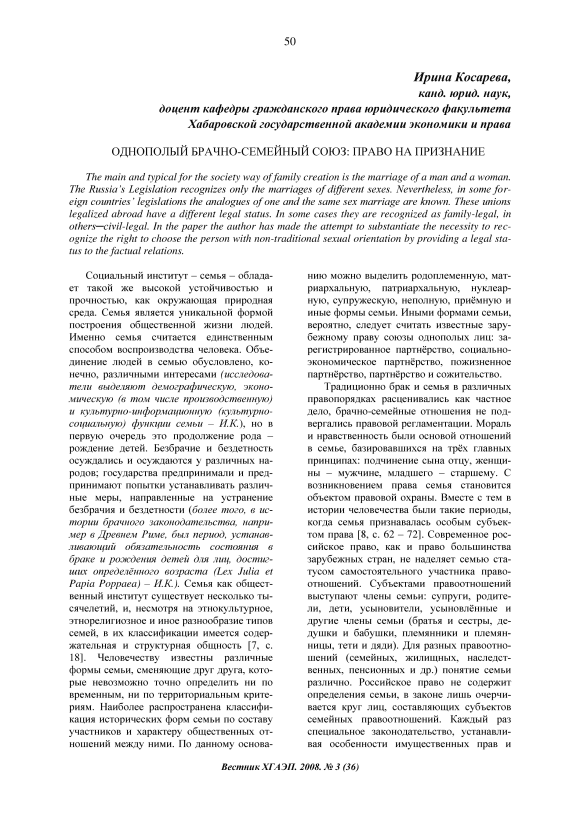 50

Ирина Косарева,
канд. юрид. наук,
доцент кафедры гражданского права юридического факультета
Хабаровской государственной академии экономики и права

ОДНОПОЛЫЙ БРАЧНО-СЕМЕЙНЫЙ СОЮЗ: ПРАВО НА ПРИЗНАНИЕ

The main and typical for the society way of family creation is the marriage of a man and a woman. The Russia's Legislation recognizes only the marriages of different sexes. Nevertheless, in some foreign countries' legislations the analogues of one and the same sex marriage are known. These unions legalized abroad have a different legal status. In some cases they are recognized as family-legal, in others–civil-legal. In the paper the author has made the attempt to substantiate the necessity to recognize the right to choose the person with non-traditional sexual orientation by providing a legal status to the factual relations.

Социальный институт – семья – обладает такой же высокой устойчивостью и прочностью, как окружающая природная среда. Семья является уникальной формой построения общественной жизни людей. Именно семья считается единственным способом воспроизводства человека. Объединение людей в семью обусловлено, конечно, различными интересами (исследователи выделяют демографическую, экономическую (в том числе производственную) и культурно-информационную (культурно-социальную) функции семьи – И.К.), но в первую очередь это продолжение рода – рождение детей. Безбрачие и бездетность осуждались и осуждаются у различных народов; государства предпринимали и предпринимают попытки устанавливать различные меры, направленные на устранение безбрачия и бездетности (более того, в истории брачного законодательства, например в Древнем Риме, был период, устанавливающий обязательность состояния в браке и рождения детей для лиц, достигших определённого возраста (Lex Julia et Papia Poppaea) – И.К.). Семья как общественный институт существует несколько тысячелетий, и, несмотря на этнокультурное, этнорелигиозное и иное разнообразие типов семей, в их классификации имеется содержательная и структурная общность [7, с. 18]. Человечеству известны различные формы семьи, сменяющие друг друга, которые невозможно точно определить ни по временным, ни по территориальным критериям. Наиболее распространена классификация исторических форм семьи по составу участников и характеру общественных отношений между ними. По данному основанию можно выделить родоплеменную, матриархальную, патриархальную, нуклеарную, супружескую, неполную, приёмную и иные формы семьи. Иными формами семьи, вероятно, следует считать известные зарубежному праву союзы однополых лиц: зарегистрированное партнёрство, социально-экономическое партнёрство, пожизненное партнёрство, партнёрство и сожительство.

Традиционно брак и семья в различных правопорядках расценивались как частное дело, брачно-семейные отношения не подвергались правовой регламентации. Мораль и нравственность были основой отношений в семье, базировавшихся на трёх главных принципах: подчинение сына отцу, женщины – мужчине, младшего – старшему. С возникновением права семья становится объектом правовой охраны. Вместе с тем в истории человечества были такие периоды, когда семья признавалась особым субъектом права [8, с. 62 – 72]. Современное российское право, как и право большинства зарубежных стран, не наделяет семью статусом самостоятельного участника правоотношений. Субъектами правоотношений выступают члены семьи: супруги, родители, дети, усыновители, усыновлённые и другие члены семьи (братья и сестры, дедушки и бабушки, племянники и племянницы, тети и дяди). Для разных правоотношений (семейных, жилищных, наследственных, пенсионных и др.) понятие семьи различно. Российское право не содержит определения семьи, в законе лишь очерчивается круг лиц, составляющих субъектов семейных правоотношений. Каждый раз специальное законодательство, устанавливая особенности имущественных прав и

Вестник ХГАЭП. 2008. № 3 (36)